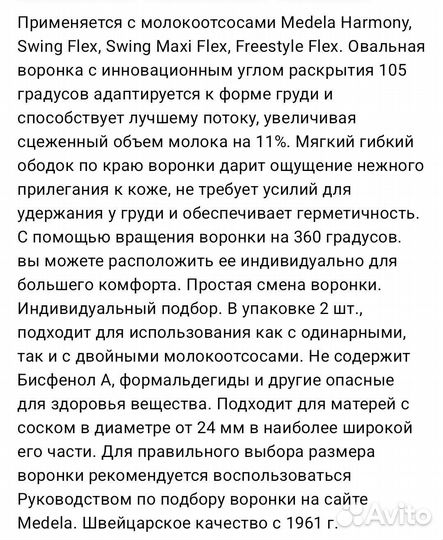 Применяется с молокоотсосами Medela Harmony, Swing Flex, Swing Maxi Flex, Freestyle Flex. Овальная воронка с инновационным углом раскрытия 105 градусов адаптируется к форме груди и способствует лучшему потоку, увеличивая сцеженный объем молока на 11%. Мягкий гибкий ободок по краю воронки дарит ощущение нежного прилегания к коже, не требует усилий для удержания у груди и обеспечивает герметичность. С помощью вращения воронки на 360 градусов. вы можете расположить ее индивидуально для большего комфорта. Простая смена воронки. Индивидуальный подбор. В упаковке 2 шт., подходит для использования как с одинарными, так и с двойными молокоотсосами. Не содержит Бисфенол А, формальдегиды и другие опасные для здоровья вещества. Подходит для матерей с соском в диаметре от 24 мм в наиболее широкой его части. Для правильного выбора размера воронки рекомендуется воспользоваться Руководством по подбору воронки на сайте Medela. Швейцарское качество с 1961 г.

Avito